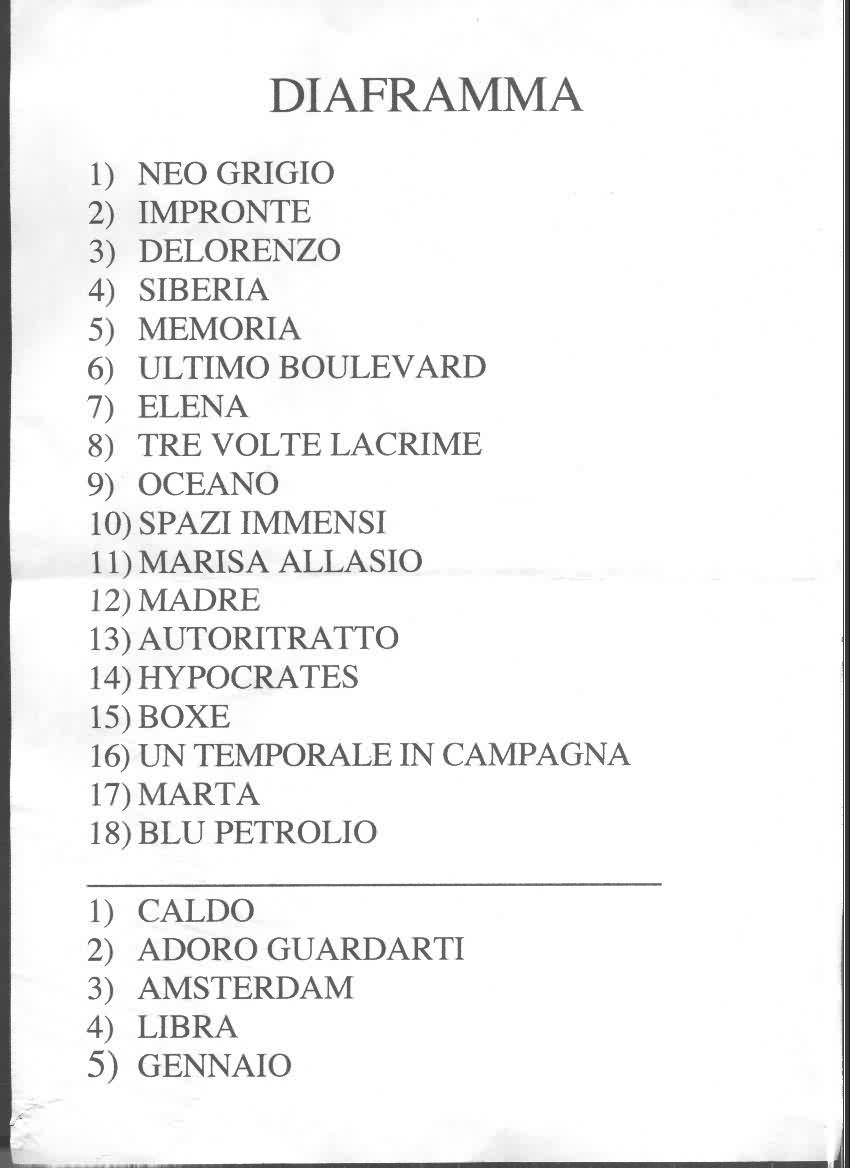 DIAFRAMMA

1) NEO GRIGIO
2) IMPRONTE
3) DELORENZO
4) SIBERIA
5) MEMORIA
6) ULTIMO BOULEVARD
7) ELENA
8) TRE VOLTE LACRIME
9) OCEANO
10) SPAZI IMMENSI
11) MARISA ALLASIO
12) MADRE
13) AUTORITRATTO
14) HYPOCRATES
15) BOXE
16) UN TEMPORALE IN CAMPAGNA
17) MARTA
18) BLU PETROLIO

1) CALDO
2) ADORO GUARDARTI
3) AMSTERDAM
4) LIBRA
5) GENNAIO